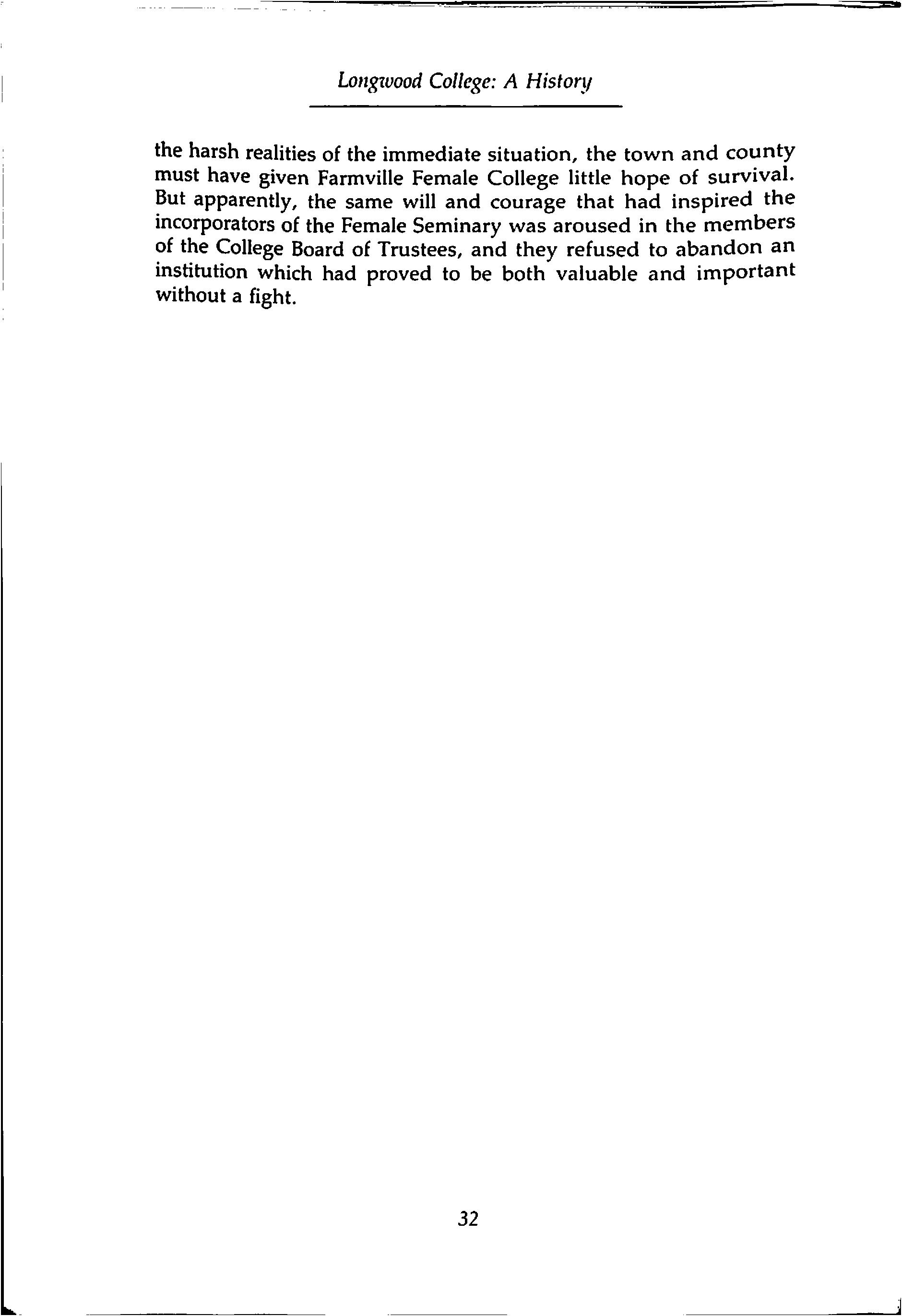 Longwood College: A History

the harsh realities of the immediate situation, the town and county must have given Farmville Female College little hope of survival. But apparently, the same will and courage that had inspired the incorporators of the Female Seminary was aroused in the members of the College Board of Trustees, and they refused to abandon an institution which had proved to be both valuable and important without a fight.

32